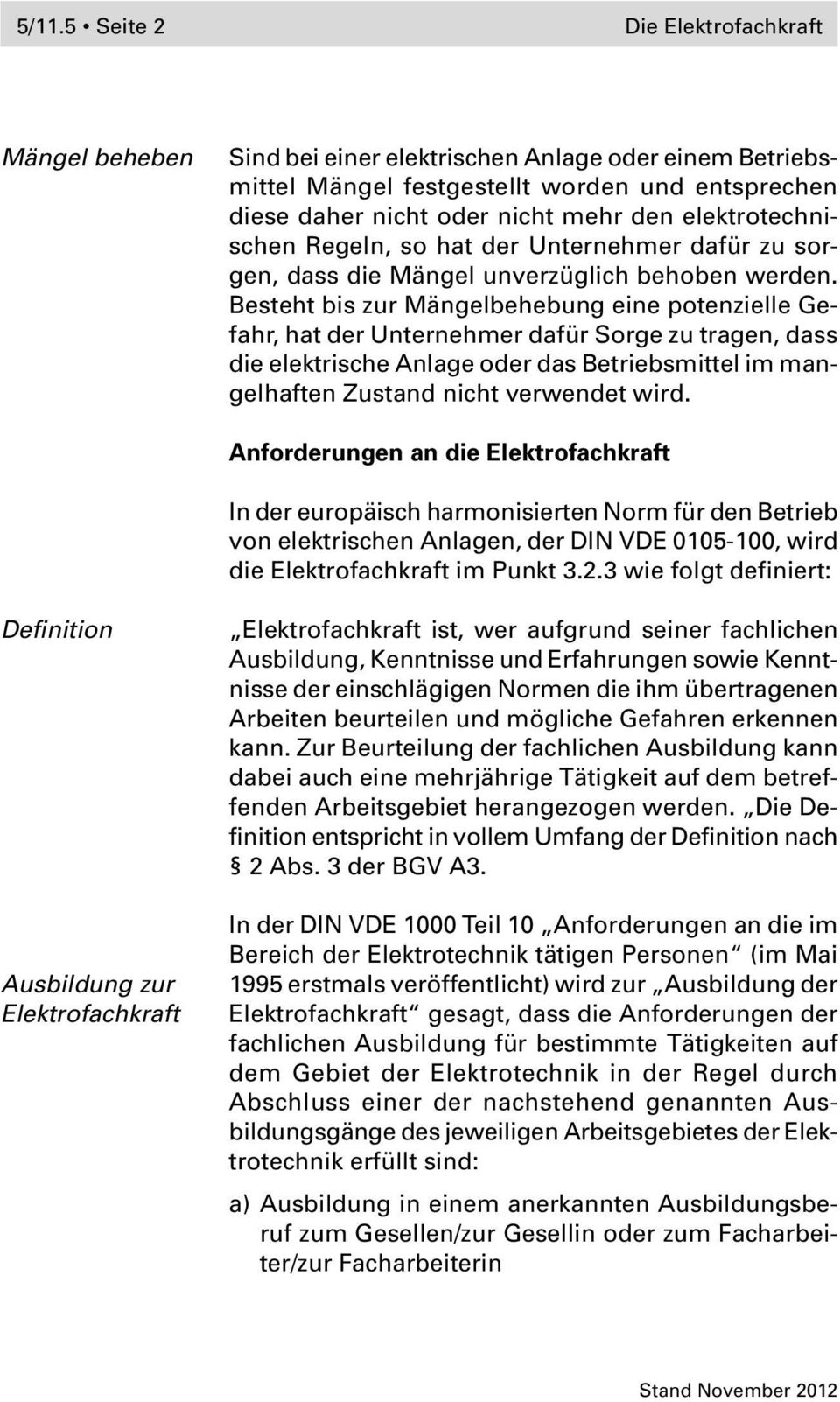 5/11.5 • Seite 2

Die Elektrofachkraft

Mängel beheben

Sind bei einer elektrischen Anlage oder einem Betriebsmittel Mängel festgestellt worden und entsprechen diese daher nicht oder nicht mehr den elektrotechnischen Regeln, so hat der Unternehmer dafür zu sorgen, dass die Mängel unverzüglich behoben werden. Besteht bis zur Mängelbehebung eine potenzielle Gefahr, hat der Unternehmer dafür Sorge zu tragen, dass die elektrische Anlage oder das Betriebsmittel im mangelhaften Zustand nicht verwendet wird.

Anforderungen an die Elektrofachkraft

In der europäisch harmonisierten Norm für den Betrieb von elektrischen Anlagen, der DIN VDE 0105-100, wird die Elektrofachkraft im Punkt 3.2.3 wie folgt definiert:

Definition

„Elektrofachkraft ist, wer aufgrund seiner fachlichen Ausbildung, Kenntnisse und Erfahrungen sowie Kenntnisse der einschlägigen Normen die ihm übertragenen Arbeiten beurteilen und mögliche Gefahren erkennen kann. Zur Beurteilung der fachlichen Ausbildung kann dabei auch eine mehrjährige Tätigkeit auf dem betreffenden Arbeitsgebiet herangezogen werden. „Die Definition entspricht in vollem Umfang der Definition nach § 2 Abs. 3 der BGV A3.

Ausbildung zur Elektrofachkraft

In der DIN VDE 1000 Teil 10 „Anforderungen an die im Bereich der Elektrotechnik tätigen Personen“ (im Mai 1995 erstmals veröffentlicht) wird zur „Ausbildung der Elektrofachkraft“ gesagt, dass die Anforderungen der fachlichen Ausbildung für bestimmte Tätigkeiten auf dem Gebiet der Elektrotechnik in der Regel durch Abschluss einer der nachstehend genannten Ausbildungsgänge des jeweiligen Arbeitsgebietes der Elektrotechnik erfüllt sind:

a) Ausbildung in einem anerkannten Ausbildungsberuf zum Gesellen/zur Gesellin oder zum Facharbeiter/zur Facharbeiterin

Stand November 2012